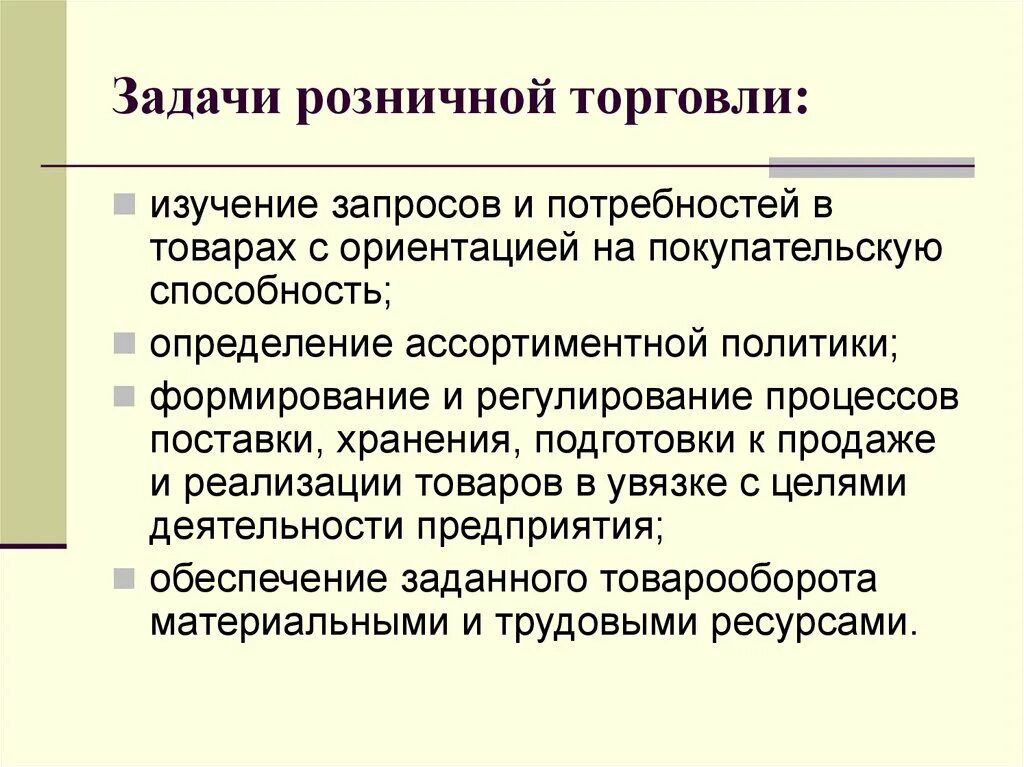 Задачи розничной торговли:

изучение запросов и потребностей в товарах с ориентацией на покупательскую способность;

определение ассортиментной политики;

формирование и регулирование процессов поставки, хранения, подготовки к продаже и реализации товаров в увязке с целями деятельности предприятия;

обеспечение заданного товарооборота материальными и трудовыми ресурсами.